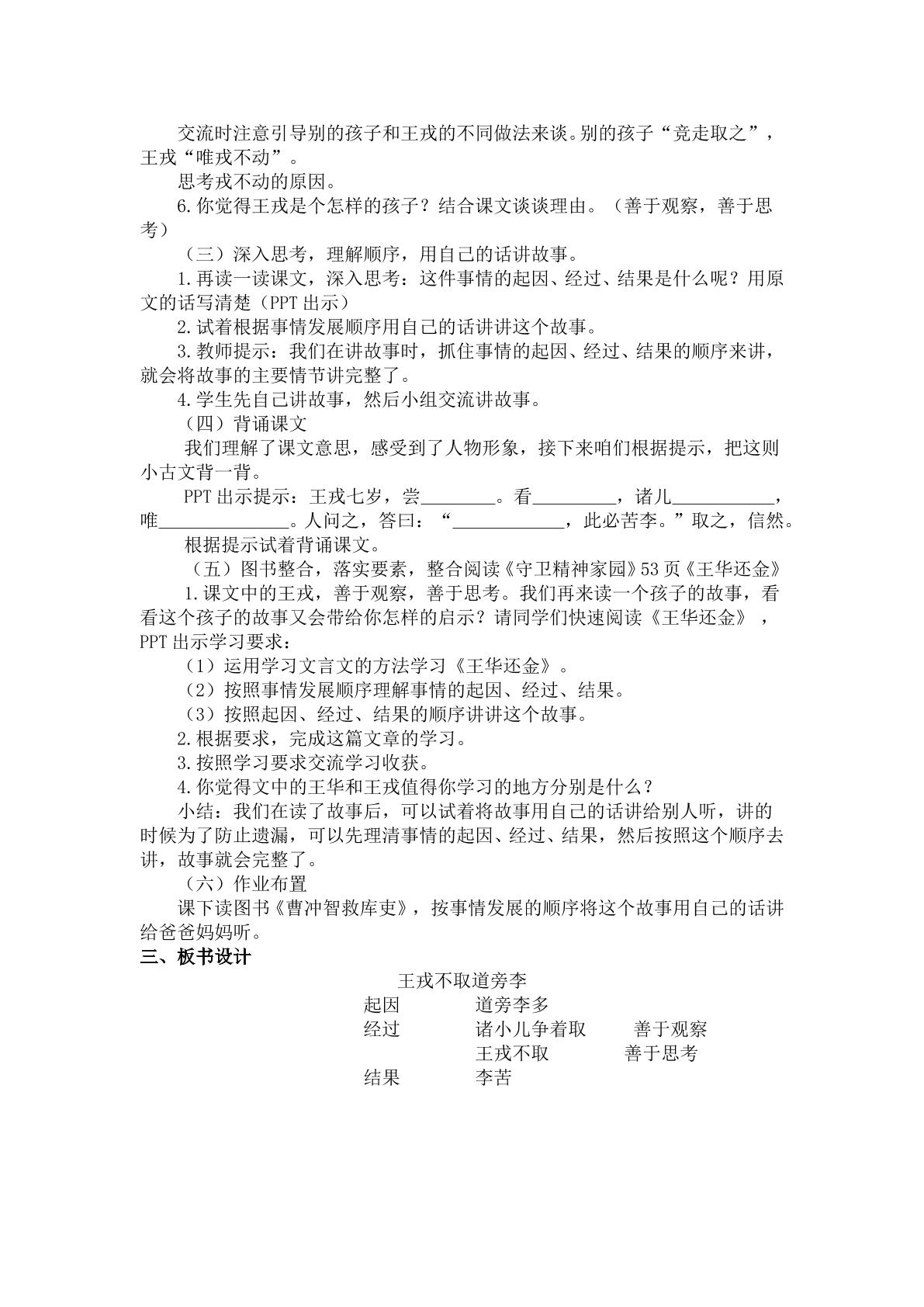 交流时注意引导别的孩子和王戎的不同做法来谈。别的孩子“竞走取之”，王戎“唯戎不动”。

思考戎不动的原因。

6.你觉得王戎是个怎样的孩子？结合课文谈谈理由。（善于观察，善于思考）

（三）深入思考，理解顺序，用自己的话讲故事。

1.再读一读课文，深入思考：这件事情的起因、经过、结果是什么呢？用原文的话写清楚（PPT出示）

2.试着根据事情发展顺序用自己的话讲讲这个故事。

3.教师提示：我们在讲故事时，抓住事情的起因、经过、结果的顺序来讲，就会将故事的主要情节讲完整了。

4.学生先自己讲故事，然后小组交流讲故事。

（四）背诵课文

我们理解了课文意思，感受到了人物形象，接下来咱们根据提示，把这则小古文背一背。

PPT出示提示：王戎七岁，尝____。看____，诸儿____，唯____。人问之，答曰：“____，此必苦李。”取之，信然。

根据提示试着背诵课文。

（五）图书整合，落实要素，整合阅读《守卫精神家园》53页《王华还金》

1.课文中的王戎，善于观察，善于思考。我们再来读一个孩子的故事，看看这个孩子的故事又会带给你怎样的启示？请同学们快速阅读《王华还金》，PPT出示学习要求：

（1）运用学习文言文的方法学习《王华还金》。

（2）按照事情发展顺序理解事情的起因、经过、结果。

（3）按照起因、经过、结果的顺序讲讲这个故事。

2.根据要求，完成这篇文章的学习。

3.按照学习要求交流学习收获。

4.你觉得文中的王华和王戎值得你学习的地方分别是什么？

小结：我们在读了故事后，可以试着将故事用自己的话讲给别人听，讲的时候为了防止遗漏，可以先理清事情的起因、经过、结果，然后按照这个顺序去讲，故事就会完整了。

（六）作业布置

课下读图书《曹冲智救库吏》，按事情发展的顺序将这个故事用自己的话讲给爸爸妈妈听。

三、板书设计

王戎不取道旁李
起因 道旁李多
经过 诸小儿争着取 善于观察
王戎不取 善于思考
结果 李苦